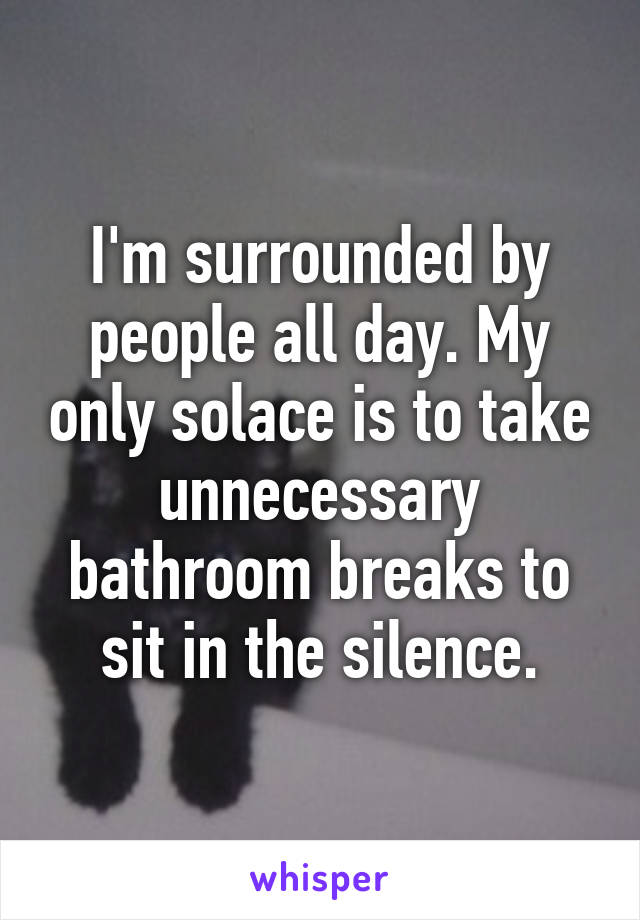 I'm surrounded by people all day. My only solace is to take unnecessary bathroom breaks to sit in the silence.

whisper